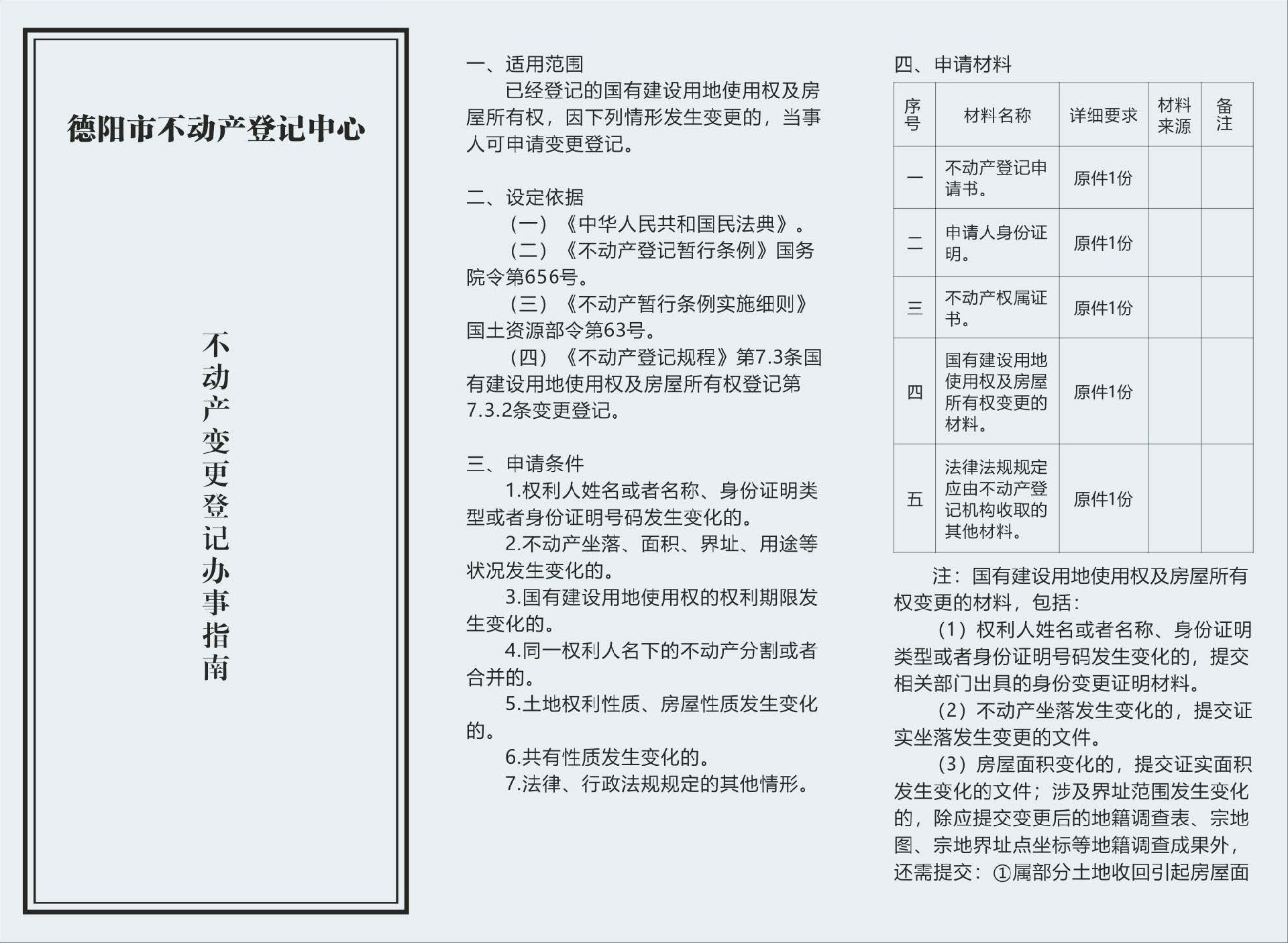 德阳市不动产登记中心

不动产变更登记办事指南

一、适用范围

已经登记的国有建设用地使用权及房屋所有权，因下列情形发生变更的，当事人可申请变更登记。

二、设定依据

（一）《中华人民共和国民法典》。

（二）《不动产登记暂行条例》国务院令第656号。

（三）《不动产暂行条例实施细则》国土资源部令第63号。

（四）《不动产登记规程》第7.3条国有建设用地使用权及房屋所有权登记第7.3.2条变更登记。

三、申请条件

1.权利人姓名或者名称、身份证明类型或者身份证明号码发生变化的。

2.不动产坐落、面积、界址、用途等状况发生变化的。

3.国有建设用地使用权的权利期限发生变化的。

4.同一权利人名下的不动产分割或者合并的。

5.土地权利性质、房屋性质发生变化的。

6.共有性质发生变化的。

7.法律、行政法规规定的其他情形。

四、申请材料

| 序号 | 材料名称 | 详细要求 | 材料来源 | 备注 |
|---|---|---|---|---|
| 一 | 不动产登记申请书。 | 原件1份 |  |  |
| 二 | 申请人身份证明。 | 原件1份 |  |  |
| 三 | 不动产权属证书。 | 原件1份 |  |  |
| 四 | 国有建设用地使用权及房屋所有权变更的材料。 | 原件1份 |  |  |
| 五 | 法律法规规定应由不动产登记机构收取的其他材料。 | 原件1份 |  |  |

注：国有建设用地使用权及房屋所有权变更的材料，包括：

（1）权利人姓名或者名称、身份证明类型或者身份证明号码发生变化的，提交相关部门出具的身份变更证明材料。

（2）不动产坐落发生变化的，提交证实坐落发生变更的文件。

（3）房屋面积变化的，提交证实面积发生变化的文件；涉及界址范围发生变化的，除应提交变更后的地籍调查表、宗地图、宗地界址点坐标等地籍调查成果外，还需提交：①属部分土地收回引起房屋面